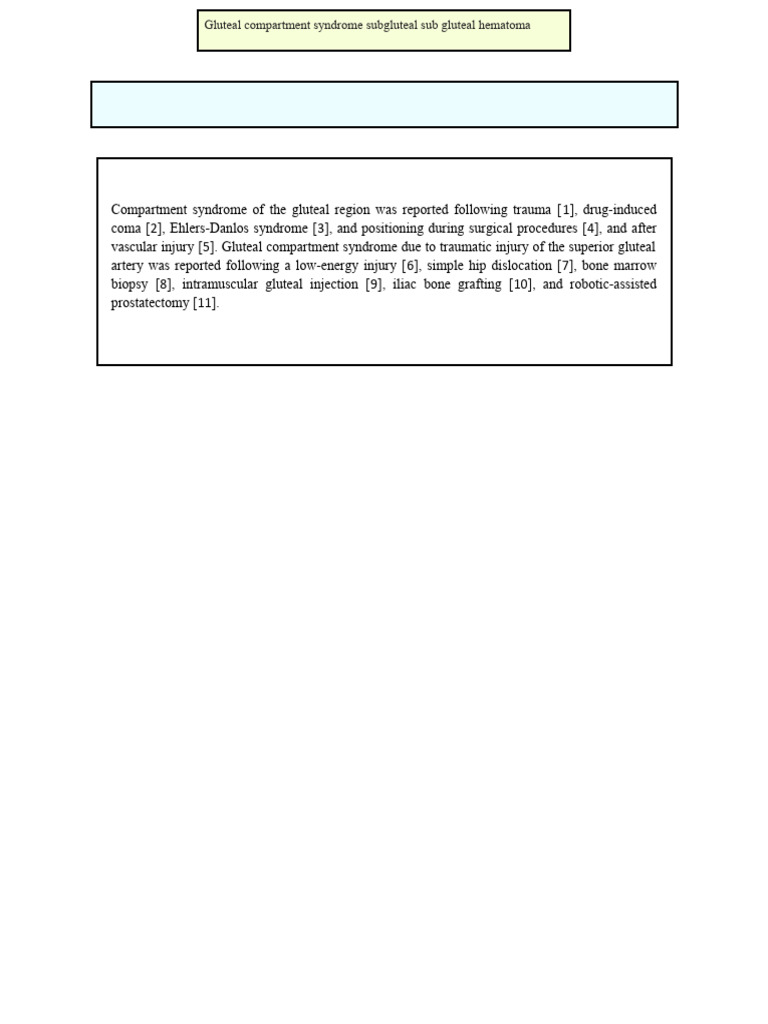 Gluteal compartment syndrome subgluteal sub gluteal hematoma

Compartment syndrome of the gluteal region was reported following trauma [1], drug-induced coma [2], Ehlers-Danlos syndrome [3], and positioning during surgical procedures [4], and after vascular injury [5]. Gluteal compartment syndrome due to traumatic injury of the superior gluteal artery was reported following a low-energy injury [6], simple hip dislocation [7], bone marrow biopsy [8], intramuscular gluteal injection [9], iliac bone grafting [10], and robotic-assisted prostatectomy [11].